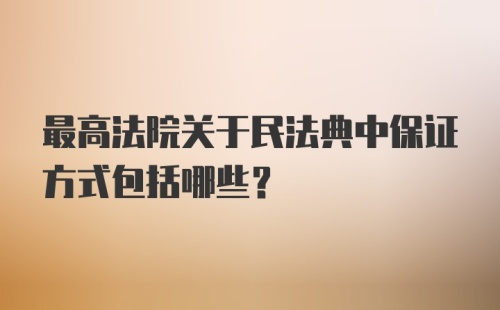 最高法院关于民法典中保证方式包括哪些？